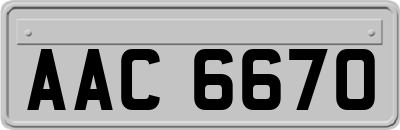 AAC 6670